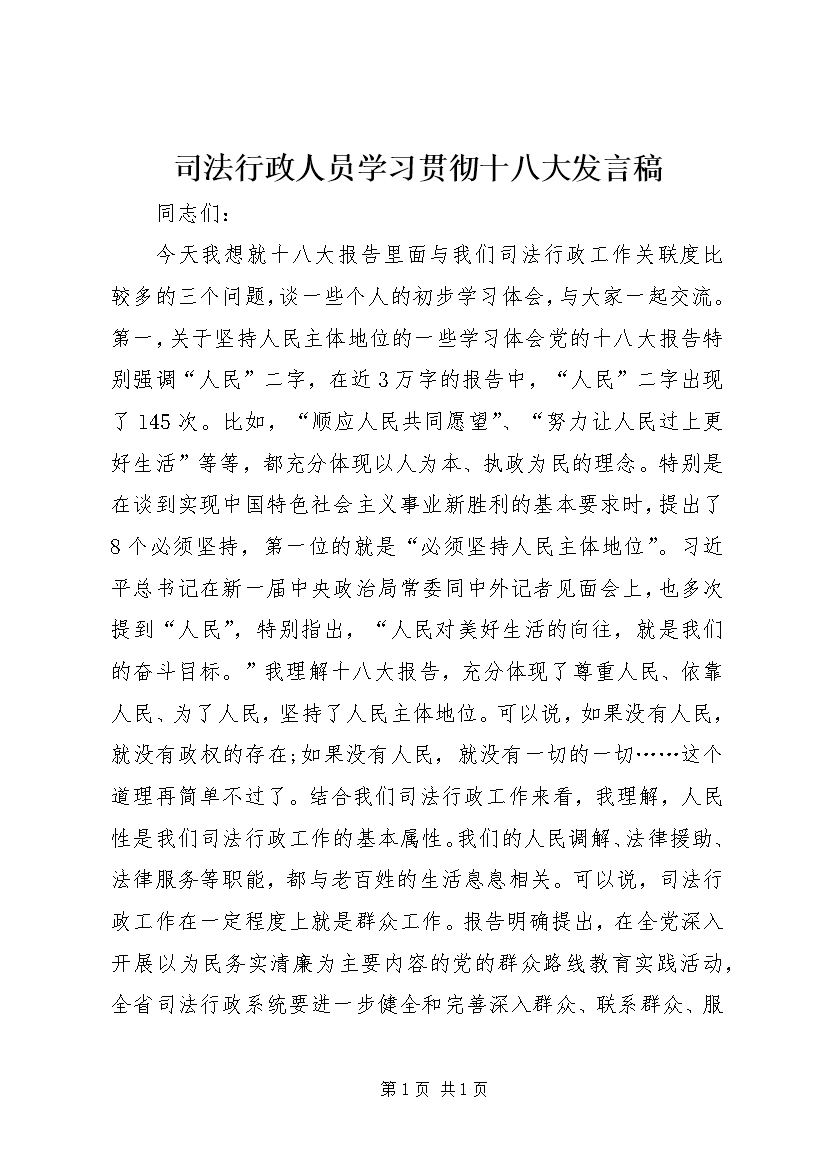 司法行政人员学习贯彻十八大发言稿

同志们：

今天我想就十八大报告里面与我们司法行政工作关联度比较多的三个问题，谈一些个人的初步学习体会，与大家一起交流。第一，关于坚持人民主体地位的一些学习体会党的十八大报告特别强调“人民”二字，在近3万字的报告中，“人民”二字出现了145次。比如，“顺应人民共同愿望”、“努力让人民过上更好生活”等等，都充分体现以人为本、执政为民的理念。特别是在谈到实现中国特色社会主义事业新胜利的基本要求时，提出了8个必须坚持，第一位的就是“必须坚持人民主体地位”。习近平总书记在新一届中央政治局常委同中外记者见面会上，也多次提到“人民”，特别指出，“人民对美好生活的向往，就是我们的奋斗目标。”我理解十八大报告，充分体现了尊重人民、依靠人民、为了人民，坚持了人民主体地位。可以说，如果没有人民，就没有政权的存在;如果没有人民，就没有一切的一切……这个道理再简单不过了。结合我们司法行政工作来看，我理解，人民性是我们司法行政工作的基本属性。我们的人民调解、法律援助、法律服务等职能，都与老百姓的生活息息相关。可以说，司法行政工作在一定程度上就是群众工作。报告明确提出，在全党深入开展以为民务实清廉为主要内容的党的群众路线教育实践活动，全省司法行政系统要进一步健全和完善深入群众、联系群众、服

第1页 共1页